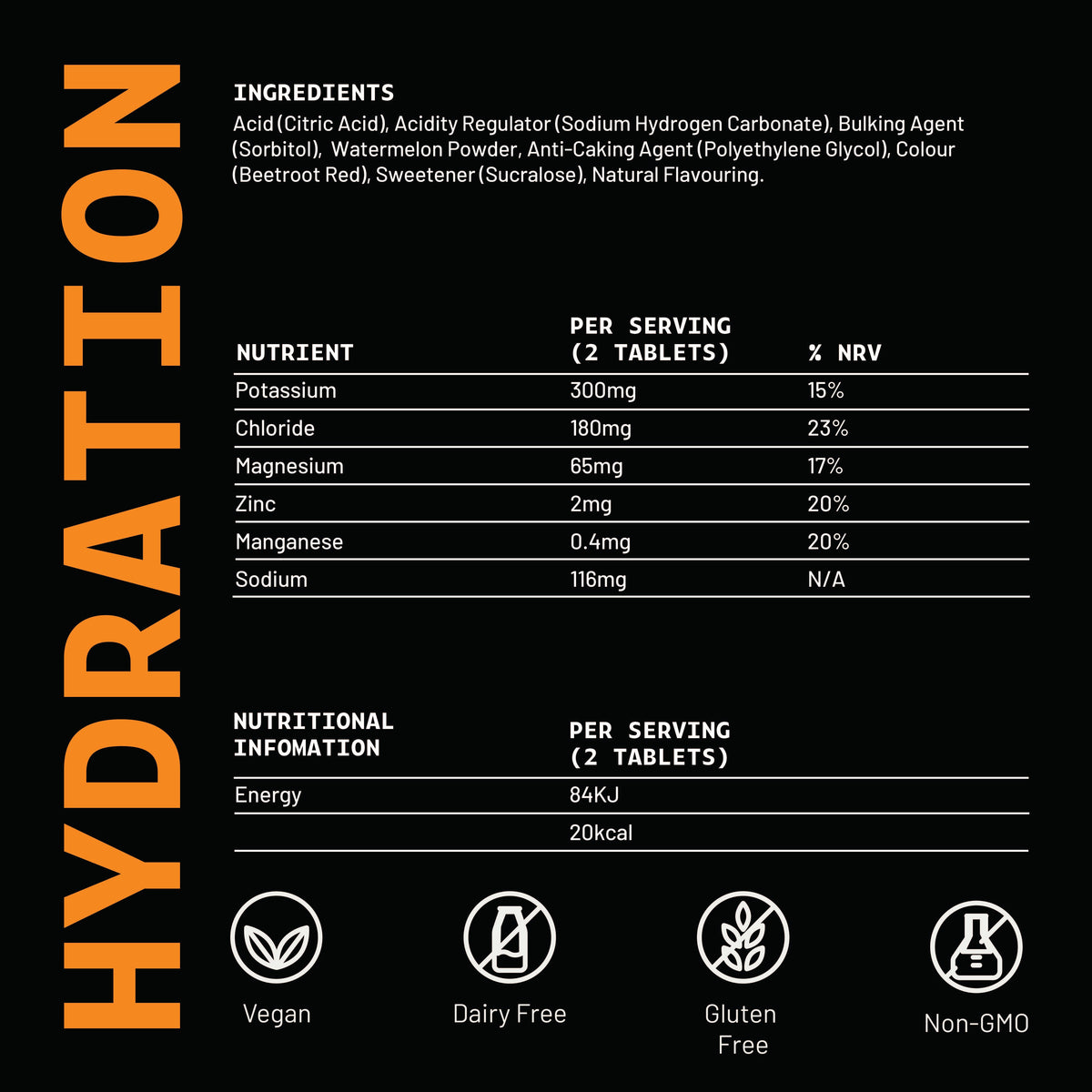 HYDRATION

INGREDIENTS
Acid (Citric Acid), Acidity Regulator (Sodium Hydrogen Carbonate), Bulking Agent (Sorbitol), Watermelon Powder, Anti-Caking Agent (Polyethylene Glycol), Colour (Beetroot Red), Sweetener (Sucralose), Natural Flavouring.

| NUTRIENT | PER SERVING (2 TABLETS) | % NRV |
|---|---|---|
| Potassium | 300mg | 15% |
| Chloride | 180mg | 23% |
| Magnesium | 65mg | 17% |
| Zinc | 2mg | 20% |
| Manganese | 0.4mg | 20% |
| Sodium | 116mg | N/A |

| NUTRITIONAL INFOMATION | PER SERVING (2 TABLETS) |
|---|---|
| Energy | 84KJ |
| | 20kcal |

Vegan

Dairy Free

Gluten Free

Non-GMO